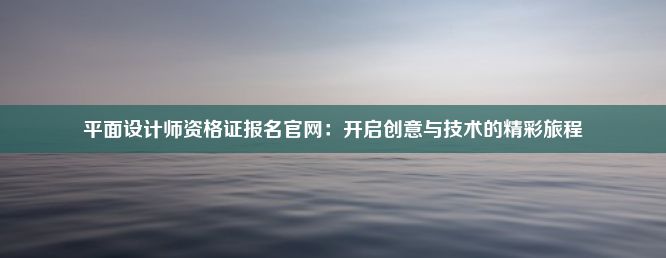 平面设计师资格证报名官网：开启创意与技术的精彩旅程